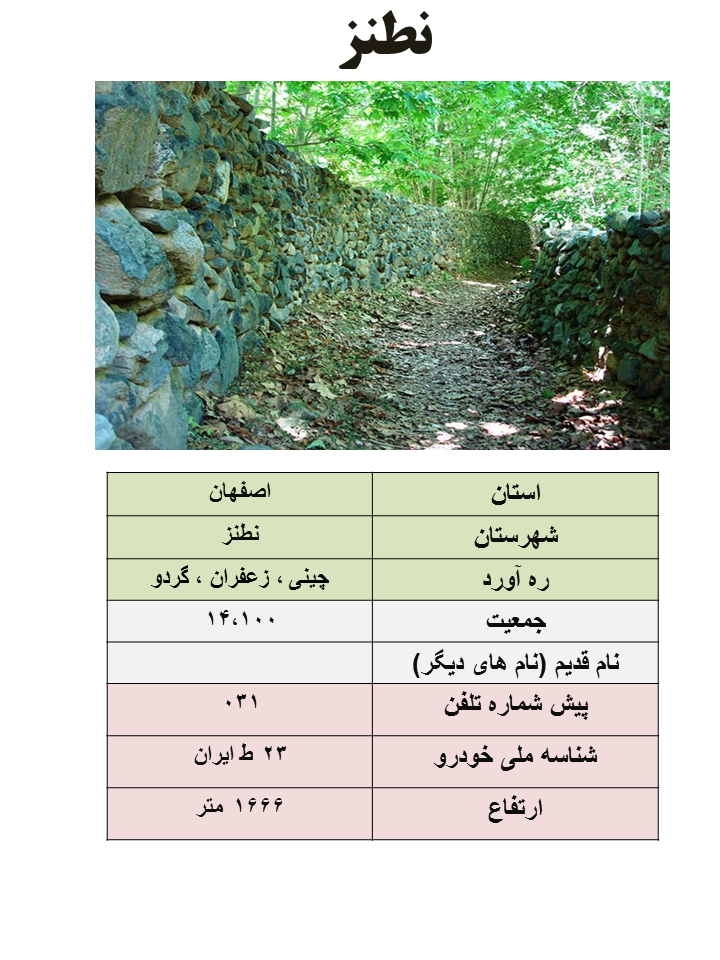 نطنز

| استان | اصفهان |
|---|---|
| شهرستان | نطنز |
| ره آورد | چینی ، زعفران ، گردو |
| جمعیت | ۱۴،۱۰۰ |
| نام قدیم (نام های دیگر) | |
| پیش شماره تلفن | ۰۳۱ |
| شناسه ملی خودرو | ۲۳ ط ایران |
| ارتفاع | ۱۶۶۶ متر |